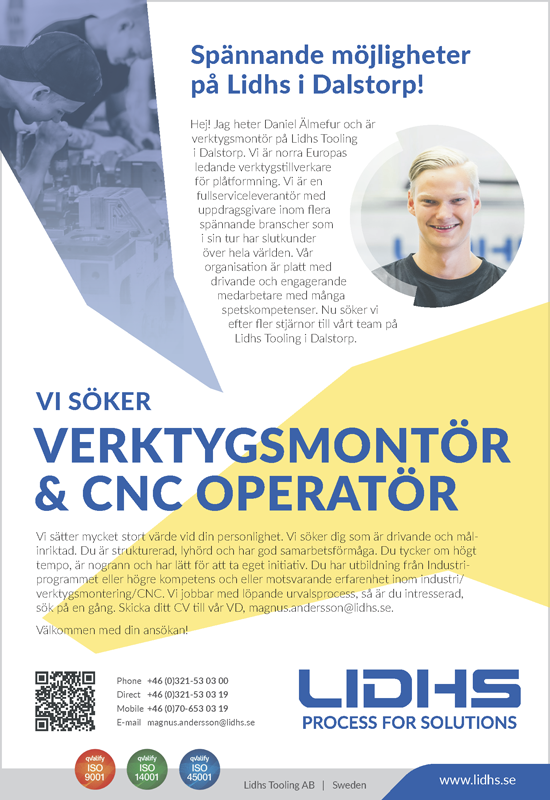 Spännande möjligheter på Lidhs i Dalstorp!

Hej! Jag heter Daniel Älmefur och är verktygsmontör på Lidhs Tooling i Dalstorp. Vi är norra Europas ledande verktygstillverkare för plåtformning. Vi är en fullserviceleverantör med uppdragsgivare inom flera spännande branscher som i sin tur har slutkunder över hela världen. Vår organisation är platt med drivande och engagerande medarbetare med många spetskompetenser. Nu söker vi efter fler stjärnor till vårt team på Lidhs Tooling i Dalstorp.

VI SÖKER

VERKTYGSMONTÖR & CNC OPERATÖR

Vi sätter mycket stort värde vid din personlighet. Vi söker dig som är drivande och målinriktad. Du är strukturerad, lyhörd och har god samarbetsförmåga. Du tycker om högt tempo, är nogrann och har lätt för att ta eget initiativ. Du har utbildning från Industriprogrammet eller högre kompetens och eller motsvarande erfarenhet inom industri/verktygsmontering/CNC. Vi jobbar med löpande urvalsprocess, så är du intresserad, sök på en gång. Skicka ditt CV till vår VD, magnus.andersson@lidhs.se.

Välkommen med din ansökan!

Phone +46 (0)321-53 03 00
Direct +46 (0)321-53 03 19
Mobile +46 (0)70-653 03 19
E-mail magnus.andersson@lidhs.se

LIDHS
PROCESS FOR SOLUTIONS

qvalify ISO 9001
qvalify ISO 14001
qvalify ISO 45001

Lidhs Tooling AB | Sweden

www.lidhs.se